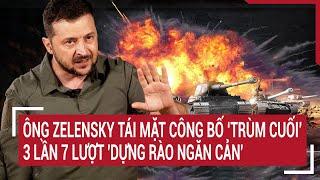 ÔNG ZELENSKY TÁI MẶT CÔNG BỐ 'TRÙM CUỐI' 3 LẦN 7 LƯỢT 'DỰNG RÀO NGĂN CẢN'